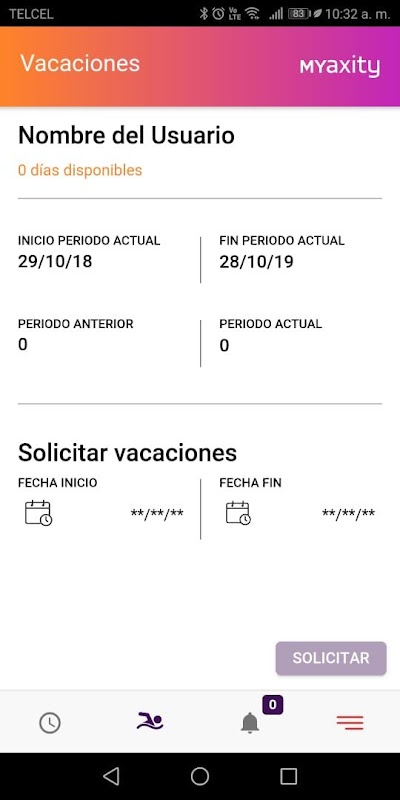 TELCEL 83 10:32 a. m.

Vacaciones MYaxity

Nombre del Usuario

0 días disponibles

INICIO PERIODO ACTUAL
29/10/18

FIN PERIODO ACTUAL
28/10/19

PERIODO ANTERIOR
0

PERIODO ACTUAL
0

Solicitar vacaciones

FECHA INICIO
\*\*/\*\*/\*\*

FECHA FIN
\*\*/\*\*/\*\*

SOLICITAR

0